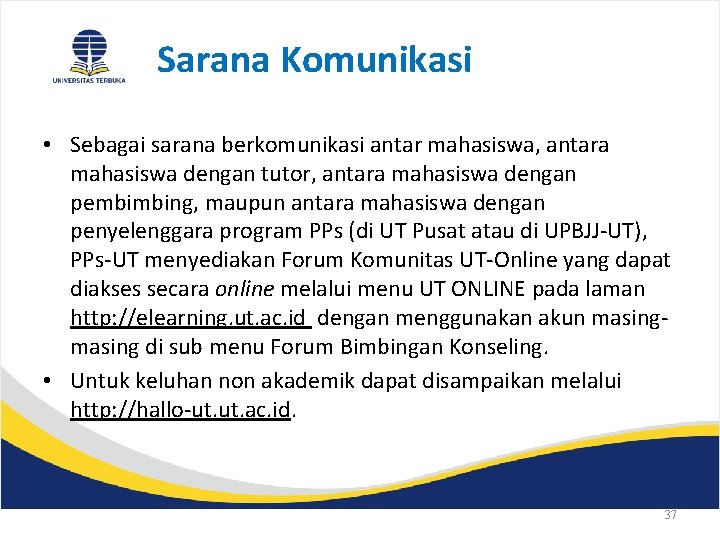 UNIVERSITAS TERBUKA

Sarana Komunikasi

• Sebagai sarana berkomunikasi antar mahasiswa, antara mahasiswa dengan tutor, antara mahasiswa dengan pembimbing, maupun antara mahasiswa dengan penyelenggara program PPs (di UT Pusat atau di UPBJJ-UT), PPs-UT menyediakan Forum Komunitas UT-Online yang dapat diakses secara online melalui menu UT ONLINE pada laman http://elearning.ut.ac.id dengan menggunakan akun masing-masing di sub menu Forum Bimbingan Konseling.

• Untuk keluhan non akademik dapat disampaikan melalui http://hallo-ut.ut.ac.id.

37